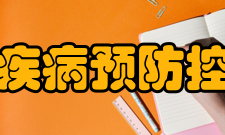 疾病预防控